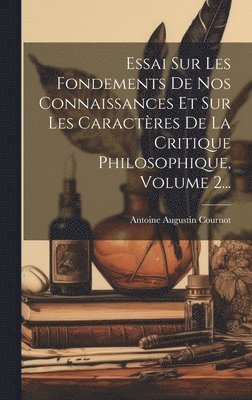 Essai Sur Les Fondements De Nos Connaissances Et Sur Les Caractères De La Critique Philosophique, Volume 2...

Antoine Augustin Cournot